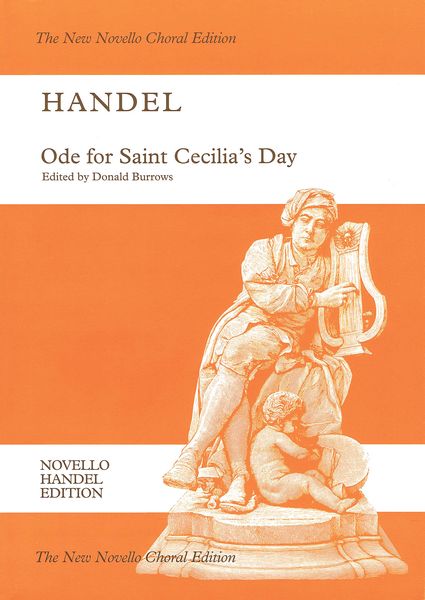 The New Novello Choral Edition

HANDEL

Ode for Saint Cecilia's Day

Edited by Donald Burrows

NOVELLO
HANDEL
EDITION

The New Novello Choral Edition